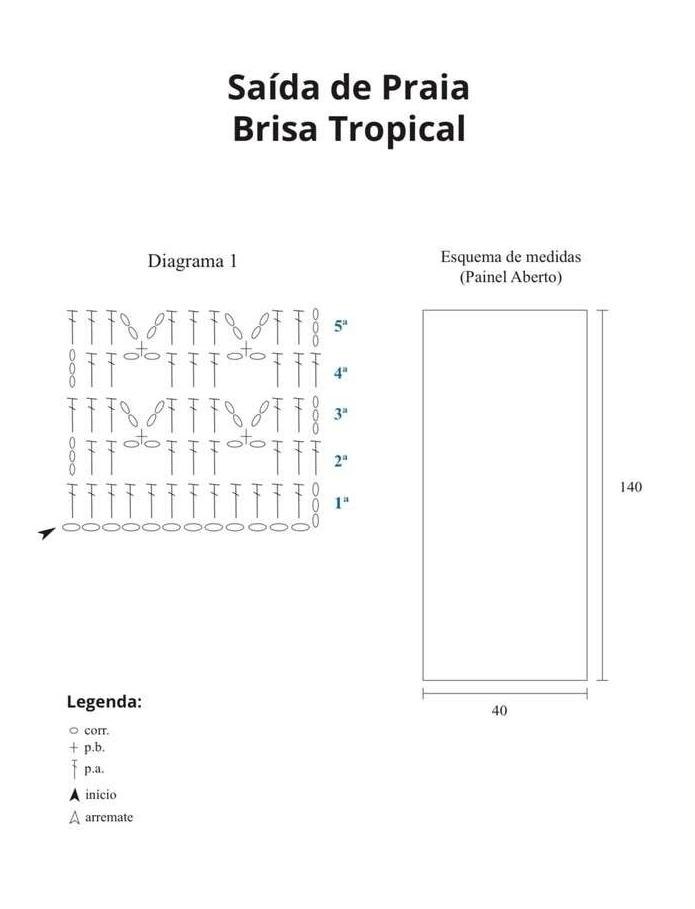 Saída de Praia
Brisa Tropical

Diagrama 1

5ª
4ª
3ª
2ª
1ª

Esquema de medidas
(Painel Aberto)

140

40

Legenda:
corr.
p.b.
p.a.
inicio
arremate